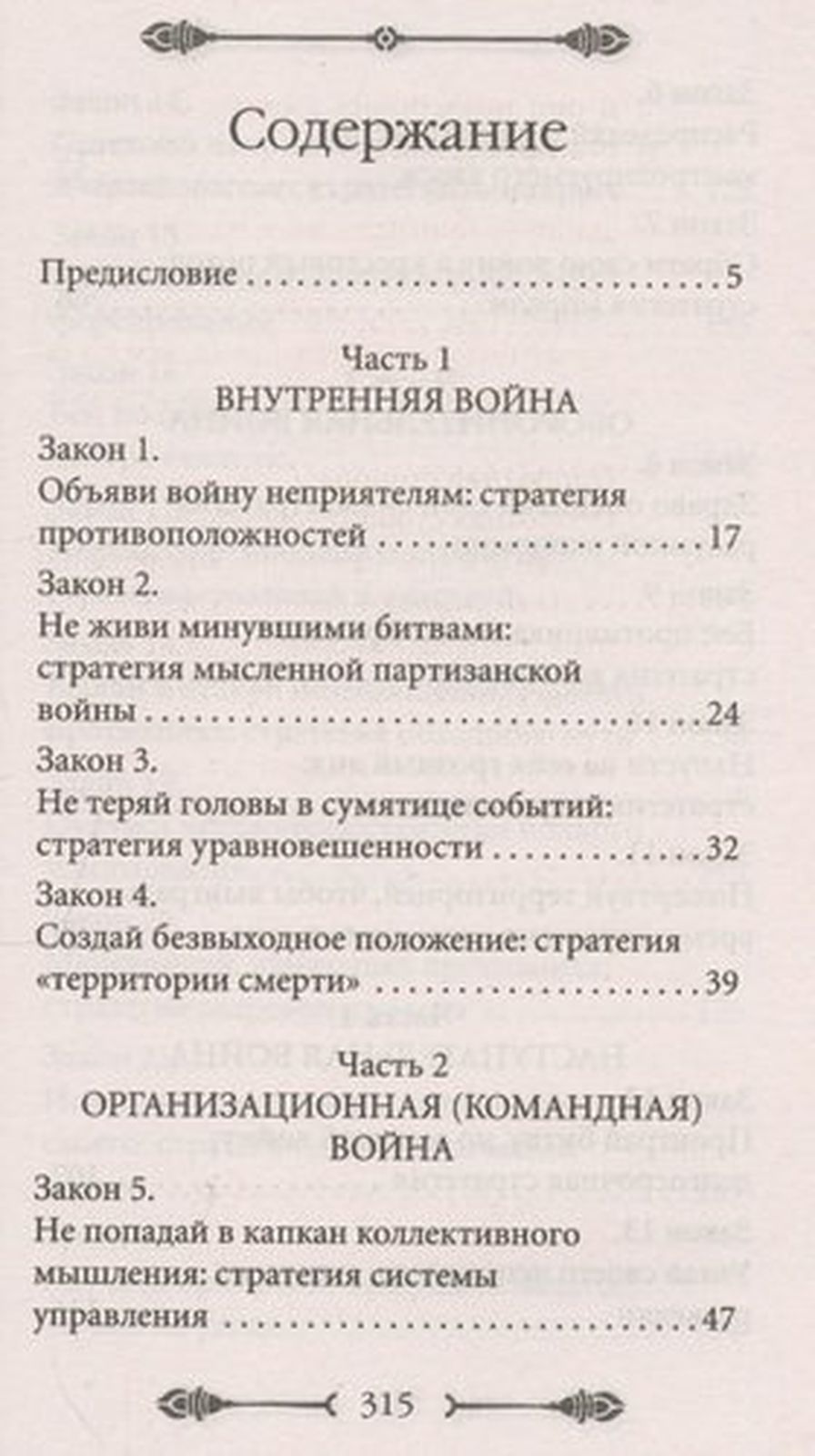 Содержание

Предисловие 5

Часть 1
ВНУТРЕННЯЯ ВОЙНА

Закон 1.
Объяви войну неприятелям: стратегия противоположностей 17

Закон 2.
Не живи минувшими битвами: стратегия мысленной партизанской войны 24

Закон 3.
Не теряй головы в сумятице событий: стратегия уравновешенности 32

Закон 4.
Создай безвыходное положение: стратегия «территории смерти» 39

Часть 2
ОРГАНИЗАЦИОННАЯ (КОМАНДНАЯ) ВОЙНА

Закон 5.
Не попадай в капкан коллективного мышления: стратегия системы управления 47

315